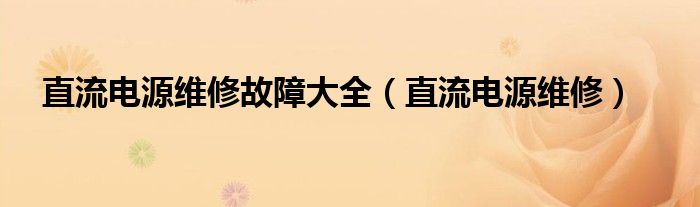 直流电源维修故障大全（直流电源维修）